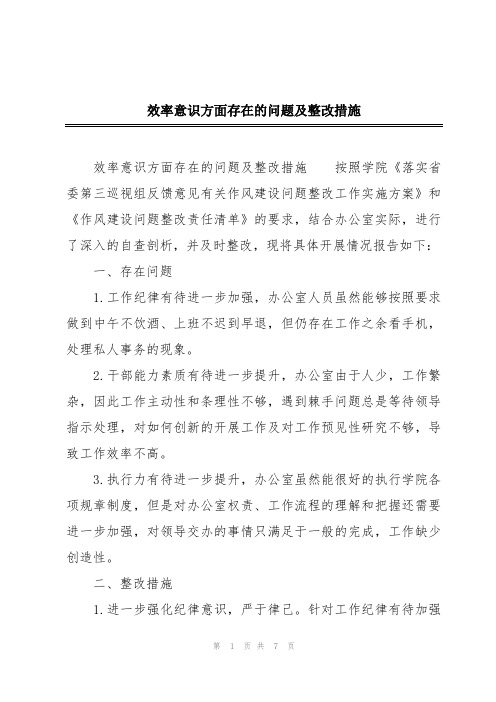 效率意识方面存在的问题及整改措施

效率意识方面存在的问题及整改措施　　按照学院《落实省委第三巡视组反馈意见有关作风建设问题整改工作实施方案》和《作风建设问题整改责任清单》的要求，结合办公室实际，进行了深入的自查剖析，并及时整改，现将具体开展情况报告如下：

一、存在问题

1.工作纪律有待进一步加强，办公室人员虽然能够按照要求做到中午不饮酒、上班不迟到早退，但仍存在工作之余看手机，处理私人事务的现象。

2.干部能力素质有待进一步提升，办公室由于人少，工作繁杂，因此工作主动性和条理性不够，遇到棘手问题总是等待领导指示处理，对如何创新的开展工作及对工作预见性研究不够，导致工作效率不高。

3.执行力有待进一步提升，办公室虽然能很好的执行学院各项规章制度，但是对办公室权责、工作流程的理解和把握还需要进一步加强，对领导交办的事情只满足于一般的完成，工作缺少创造性。

二、整改措施

1.进一步强化纪律意识，严于律己。针对工作纪律有待加强

第 1 页 共 7 页